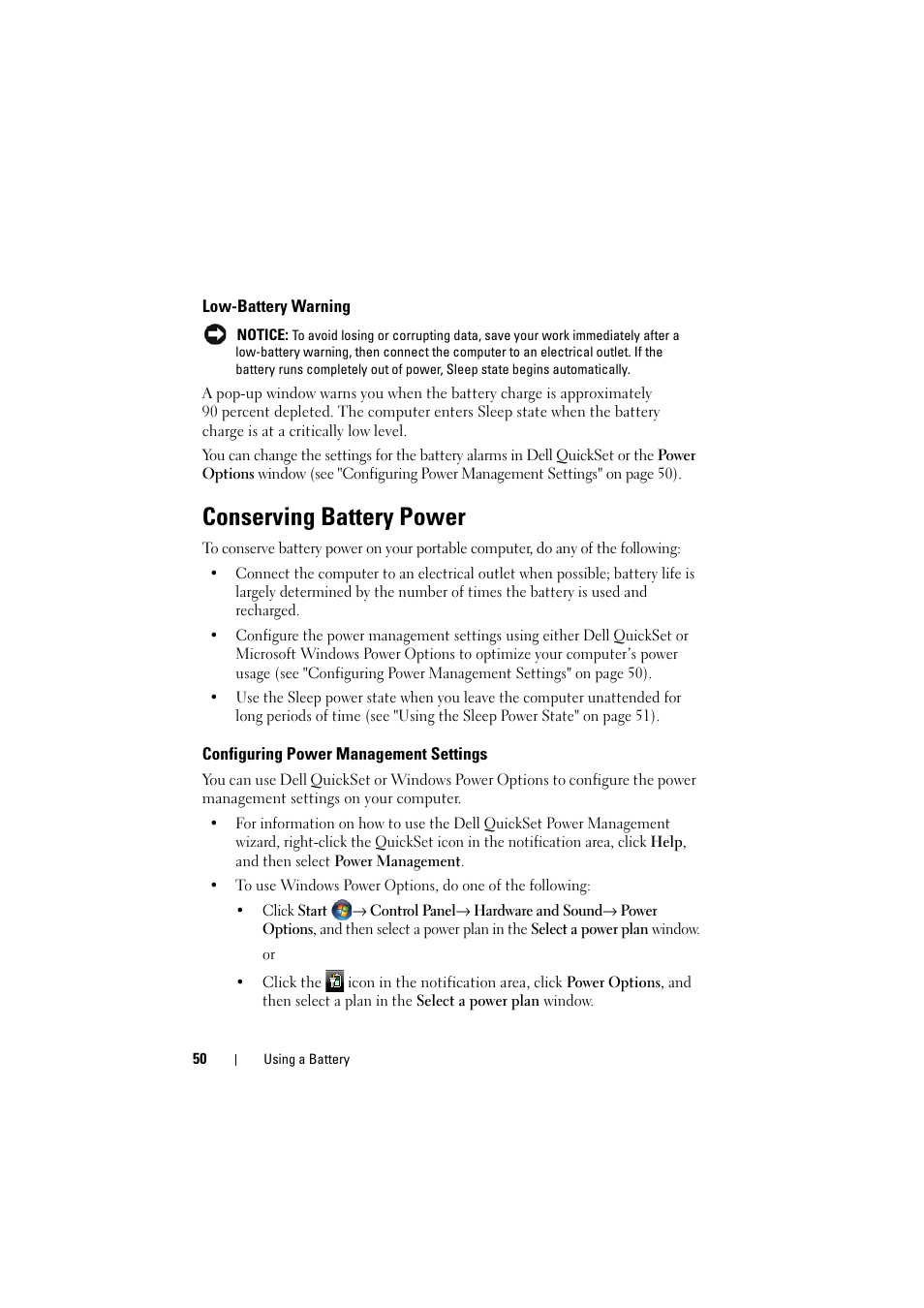 Low-Battery Warning

NOTICE: To avoid losing or corrupting data, save your work immediately after a low-battery warning, then connect the computer to an electrical outlet. If the battery runs completely out of power, Sleep state begins automatically.

A pop-up window warns you when the battery charge is approximately 90 percent depleted. The computer enters Sleep state when the battery charge is at a critically low level.

You can change the settings for the battery alarms in Dell QuickSet or the Power Options window (see "Configuring Power Management Settings" on page 50).

Conserving Battery Power

To conserve battery power on your portable computer, do any of the following:

• Connect the computer to an electrical outlet when possible; battery life is largely determined by the number of times the battery is used and recharged.

• Configure the power management settings using either Dell QuickSet or Microsoft Windows Power Options to optimize your computer's power usage (see "Configuring Power Management Settings" on page 50).

• Use the Sleep power state when you leave the computer unattended for long periods of time (see "Using the Sleep Power State" on page 51).

Configuring Power Management Settings

You can use Dell QuickSet or Windows Power Options to configure the power management settings on your computer.

• For information on how to use the Dell QuickSet Power Management wizard, right-click the QuickSet icon in the notification area, click Help, and then select Power Management.

• To use Windows Power Options, do one of the following:

• Click Start → Control Panel→ Hardware and Sound→ Power Options, and then select a power plan in the Select a power plan window.

or

• Click the icon in the notification area, click Power Options, and then select a plan in the Select a power plan window.

50 | Using a Battery